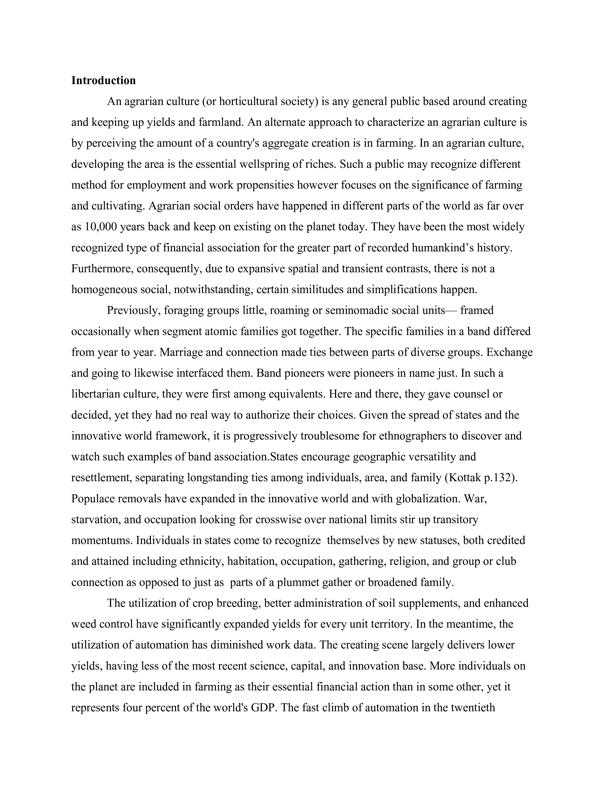 **Introduction**

An agrarian culture (or horticultural society) is any general public based around creating and keeping up yields and farmland. An alternate approach to characterize an agrarian culture is by perceiving the amount of a country's aggregate creation is in farming. In an agrarian culture, developing the area is the essential wellspring of riches. Such a public may recognize different method for employment and work propensities however focuses on the significance of farming and cultivating. Agrarian social orders have happened in different parts of the world as far over as 10,000 years back and keep on existing on the planet today. They have been the most widely recognized type of financial association for the greater part of recorded humankind's history. Furthermore, consequently, due to expansive spatial and transient contrasts, there is not a homogeneous social, notwithstanding, certain similitudes and simplifications happen.

Previously, foraging groups little, roaming or seminomadic social units— framed occasionally when segment atomic families got together. The specific families in a band differed from year to year. Marriage and connection made ties between parts of diverse groups. Exchange and going to likewise interfaced them. Band pioneers were pioneers in name just. In such a libertarian culture, they were first among equivalents. Here and there, they gave counsel or decided, yet they had no real way to authorize their choices. Given the spread of states and the innovative world framework, it is progressively troublesome for ethnographers to discover and watch such examples of band association.States encourage geographic versatility and resettlement, separating longstanding ties among individuals, area, and family (Kottak p.132). Populace removals have expanded in the innovative world and with globalization. War, starvation, and occupation looking for crosswise over national limits stir up transitory momentums. Individuals in states come to recognize themselves by new statuses, both credited and attained including ethnicity, habitation, occupation, gathering, religion, and group or club connection as opposed to just as parts of a plummet gather or broadened family.

The utilization of crop breeding, better administration of soil supplements, and enhanced weed control have significantly expanded yields for every unit territory. In the meantime, the utilization of automation has diminished work data. The creating scene largely delivers lower yields, having less of the most recent science, capital, and innovation base. More individuals on the planet are included in farming as their essential financial action than in some other, yet it represents four percent of the world's GDP. The fast climb of automation in the twentieth